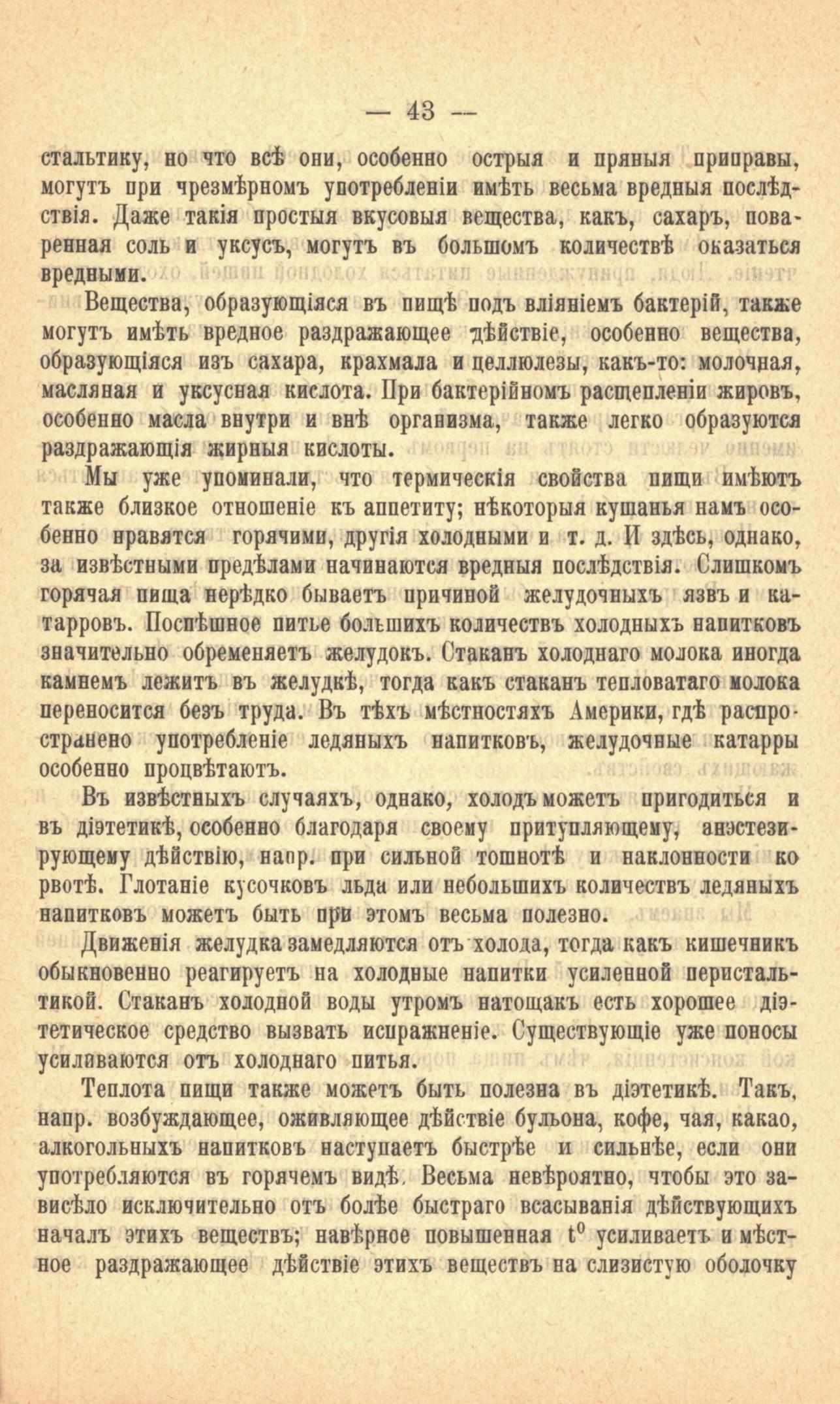 — 43 —

стальтику, но что всѣ они, особенно острыя и пряныя приправы, могутъ при чрезмѣрномъ употребленіи имѣть весьма вредныя послѣдствія. Даже такія простыя вкусовыя вещества, какъ, сахаръ, поваренная соль и уксусъ, могутъ въ большомъ количествѣ оказаться вредными.

Вещества, образующіяся въ пищѣ подъ вліяніемъ бактерій, также могутъ имѣть вредное раздражающее дѣйствіе, особенно вещества, образующіяся изъ сахара, крахмала и целлюлезы, какъ-то: молочная, масляная и уксусная кислота. При бактерійномъ расщепленіи жировъ, особенно масла внутри и внѣ организма, также легко образуются раздражающія жирныя кислоты.

Мы уже упоминали, что термическія свойства пищи имѣютъ также близкое отношеніе къ аппетиту; нѣкоторыя кушанья намъ особенно нравятся горячими, другія холодными и т. д. И здѣсь, однако, за извѣстными предѣлами начинаются вредныя послѣдствія. Слишкомъ горячая пища нерѣдко бываетъ причиной желудочныхъ язвъ и катарровъ. Поспѣшное питье большихъ количествъ холодныхъ напитковъ значительно обременяетъ желудокъ. Стаканъ холоднаго молока иногда камнемъ лежитъ въ желудкѣ, тогда какъ стаканъ тепловатаго молока переносится безъ труда. Въ тѣхъ мѣстностяхъ Америки, гдѣ распространено употребленіе ледяныхъ напитковъ, желудочные катарры особенно процвѣтаютъ.

Въ извѣстныхъ случаяхъ, однако, холодъ можетъ пригодиться и въ діэтетикѣ, особенно благодаря своему притупляющему, анэстезирующему дѣйствію, напр. при сильной тошнотѣ и наклонности ко рвотѣ. Глотаніе кусочковъ льда или небольшихъ количествъ ледяныхъ напитковъ можетъ быть при этомъ весьма полезно.

Движенія желудка замедляются отъ холода, тогда какъ кишечникъ обыкновенно реагируетъ на холодные напитки усиленной перистальтикой. Стаканъ холодной воды утромъ натощакъ есть хорошее діэтетическое средство вызвать испражненіе. Существующіе уже поносы усиливаются отъ холоднаго питья.

Теплота пищи также можетъ быть полезна въ діэтетикѣ. Такъ, напр. возбуждающее, оживляющее дѣйствіе бульона, кофе, чая, какао, алкогольныхъ напитковъ наступаетъ быстрѣе и сильнѣе, если они употребляются въ горячемъ видѣ. Весьма невѣроятно, чтобы это зависѣло исключительно отъ болѣе быстраго всасыванія дѣйствующихъ началъ этихъ веществъ; навѣрное повышенная $t^0$ усиливаетъ и мѣстное раздражающее дѣйствіе этихъ веществъ на слизистую оболочку